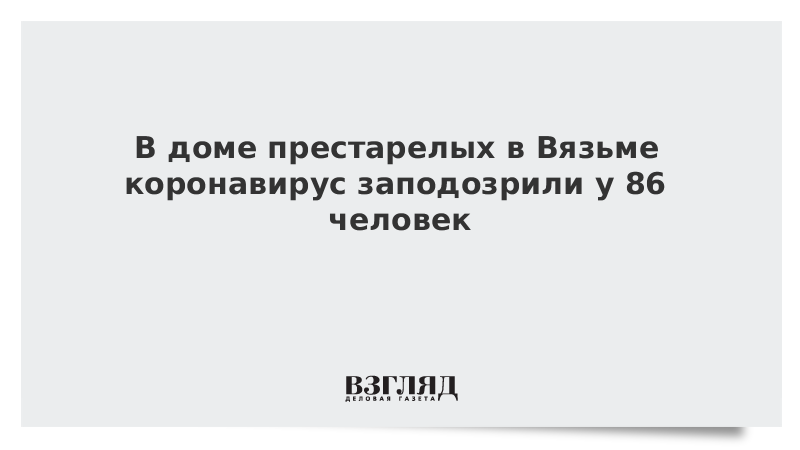 В доме престарелых в Вязьме коронавирус заподозрили у 86 человек

ВЗГЛЯД
ДЕЛОВАЯ ГАЗЕТА